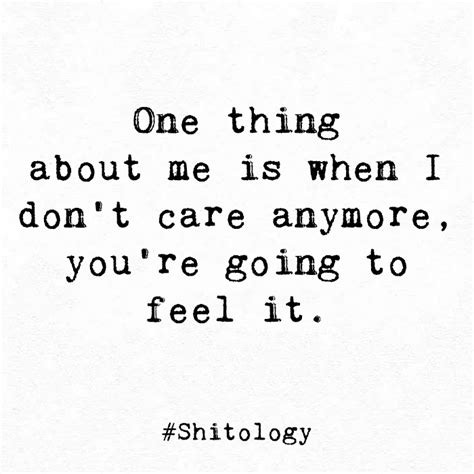 One thing
about me is when I
don't care anymore,
you're going to
feel it.

#Shitology